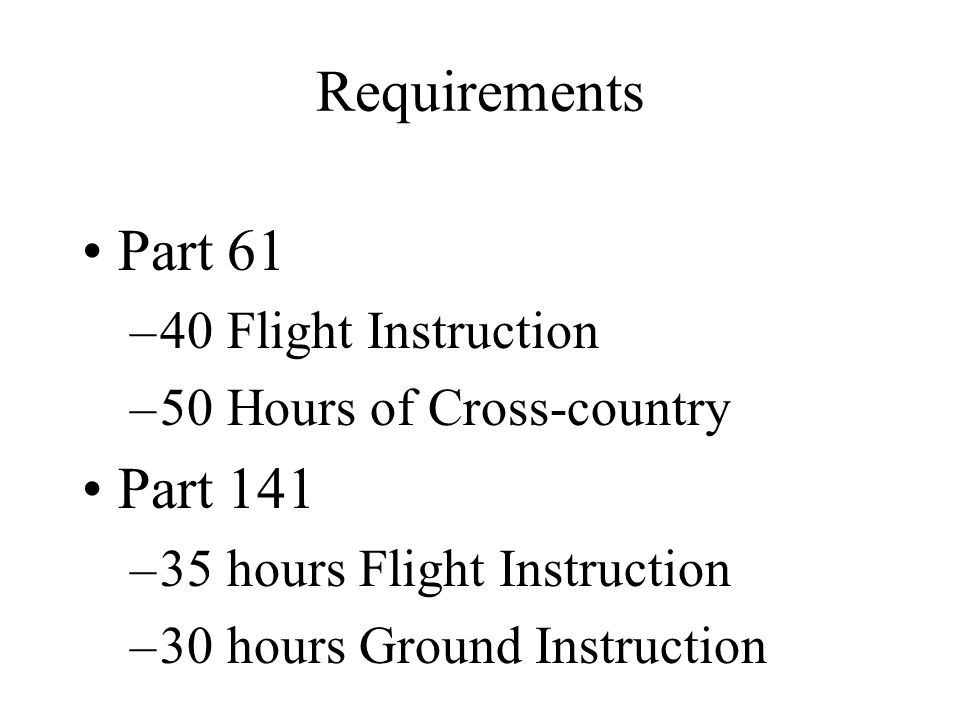 Requirements

• Part 61
–40 Flight Instruction
–50 Hours of Cross-country
• Part 141
–35 hours Flight Instruction
–30 hours Ground Instruction